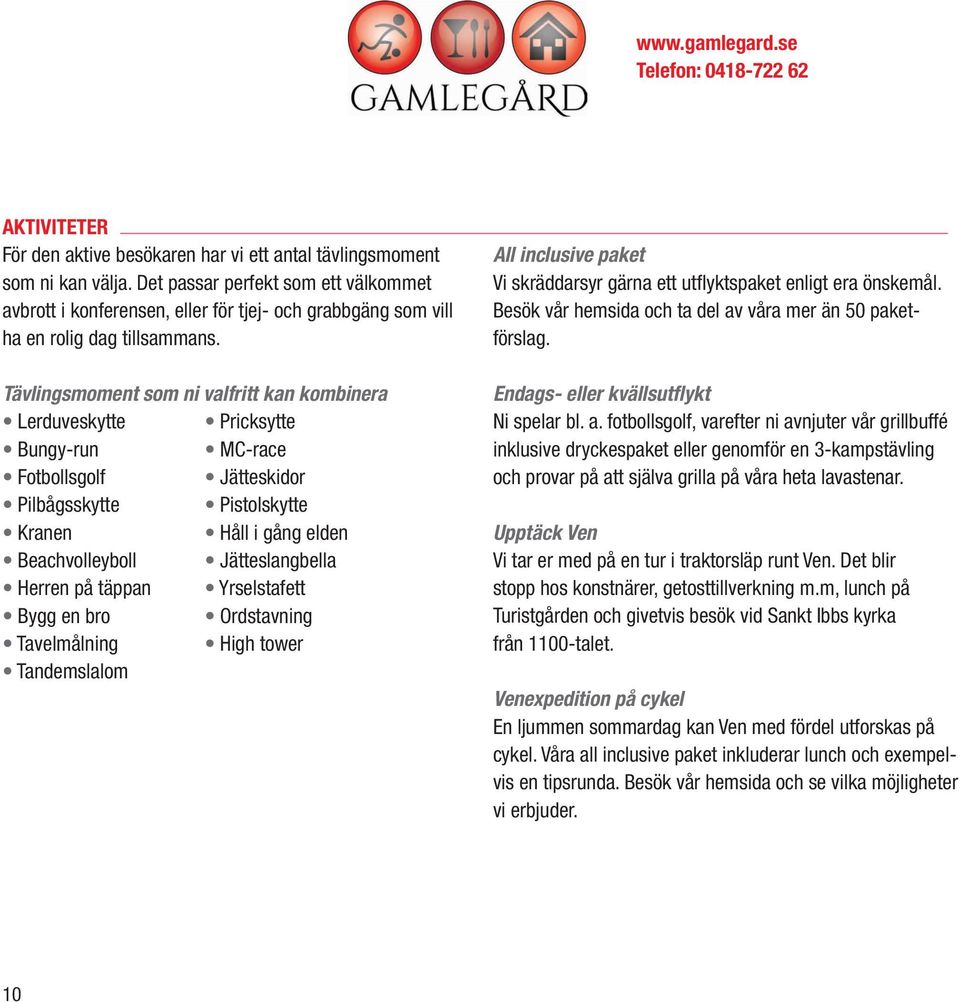 GAMLEGÅRD

www.gamlegard.se
Telefon: 0418-722 62

AKTIVITETER
För den aktive besökaren har vi ett antal tävlingsmoment som ni kan välja. Det passar perfekt som ett välkommet avbrott i konferensen, eller för tjej- och grabbgäng som vill ha en rolig dag tillsammans.

Tävlingsmoment som ni valfritt kan kombinera
• Lerduveskytte
• Bungy-run
• Fotbollsgolf
• Pilbågsskytte
• Kranen
• Beachvolleyboll
• Herren på täppan
• Bygg en bro
• Tavelmålning
• Tandemslalom

• Pricksytte
• MC-race
• Jätteskidor
• Pistolskytte
• Håll i gång elden
• Jätteslangbella
• Yrselstafett
• Ordstavning
• High tower

All inclusive paket
Vi skräddarsyr gärna ett utflyktspaket enligt era önskemål. Besök vår hemsida och ta del av våra mer än 50 paketförslag.

Endags- eller kvällsutflykt
Ni spelar bl. a. fotbollsgolf, varefter ni avnjuter vår grillbuffé inklusive dryckespaket eller genomför en 3-kampstävling och provar på att själva grilla på våra heta lavastenar.

Upptäck Ven
Vi tar er med på en tur i traktorsläp runt Ven. Det blir stopp hos konstnärer, getosttillverkning m.m, lunch på Turistgården och givetvis besök vid Sankt Ibbs kyrka från 1100-talet.

Venexpedition på cykel
En ljummen sommardag kan Ven med fördel utforskas på cykel. Våra all inclusive paket inkluderar lunch och exempelvis en tipsrunda. Besök vår hemsida och se vilka möjligheter vi erbjuder.

10